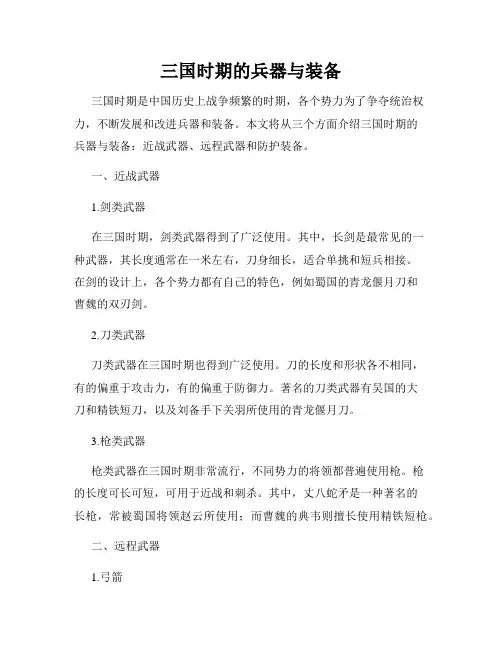 三国时期的兵器与装备

三国时期是中国历史上战争频繁的时期，各个势力为了争夺统治权力，不断发展和改进兵器和装备。本文将从三个方面介绍三国时期的兵器与装备：近战武器、远程武器和防护装备。

一、近战武器

1.剑类武器

在三国时期，剑类武器得到了广泛使用。其中，长剑是最常见的一种武器，其长度通常在一米左右，刀身细长，适合单挑和短兵相接。在剑的设计上，各个势力都有自己的特色，例如蜀国的青龙偃月刀和曹魏的双刃剑。

2.刀类武器

刀类武器在三国时期也得到广泛使用。刀的长度和形状各不相同，有的偏重于攻击力，有的偏重于防御力。著名的刀类武器有吴国的大刀和精铁短刀，以及刘备手下关羽所使用的青龙偃月刀。

3.枪类武器

枪类武器在三国时期非常流行，不同势力的将领都普遍使用枪。枪的长度可长可短，可用于近战和刺杀。其中，丈八蛇矛是一种著名的长枪，常被蜀国将领赵云所使用；而曹魏的典韦则擅长使用精铁短枪。

二、远程武器

1.弓箭